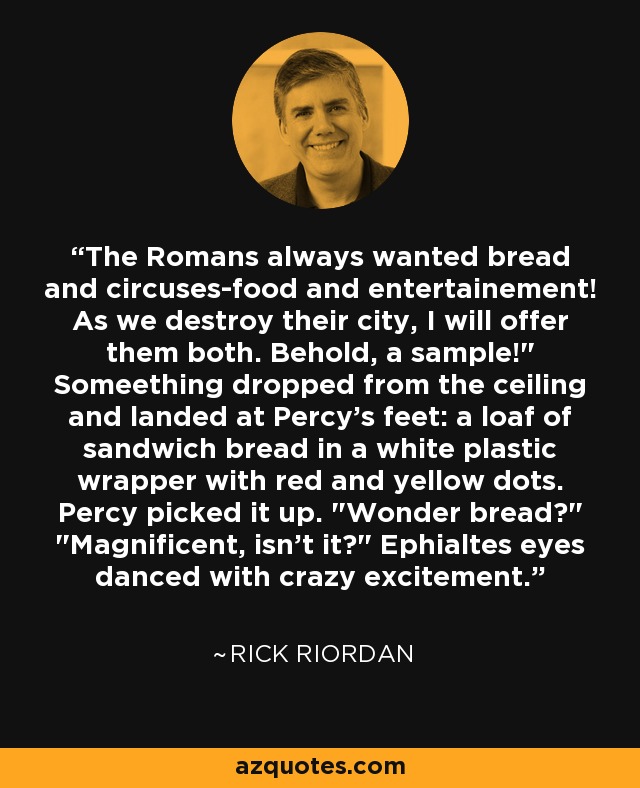 “The Romans always wanted bread and circuses-food and entertainement! As we destroy their city, I will offer them both. Behold, a sample!" Someething dropped from the ceiling and landed at Percy’s feet: a loaf of sandwich bread in a white plastic wrapper with red and yellow dots. Percy picked it up. "Wonder bread?" "Magnificent, isn’t it?" Ephialtes eyes danced with crazy excitement.”

~RICK RIORDAN

azquotes.com